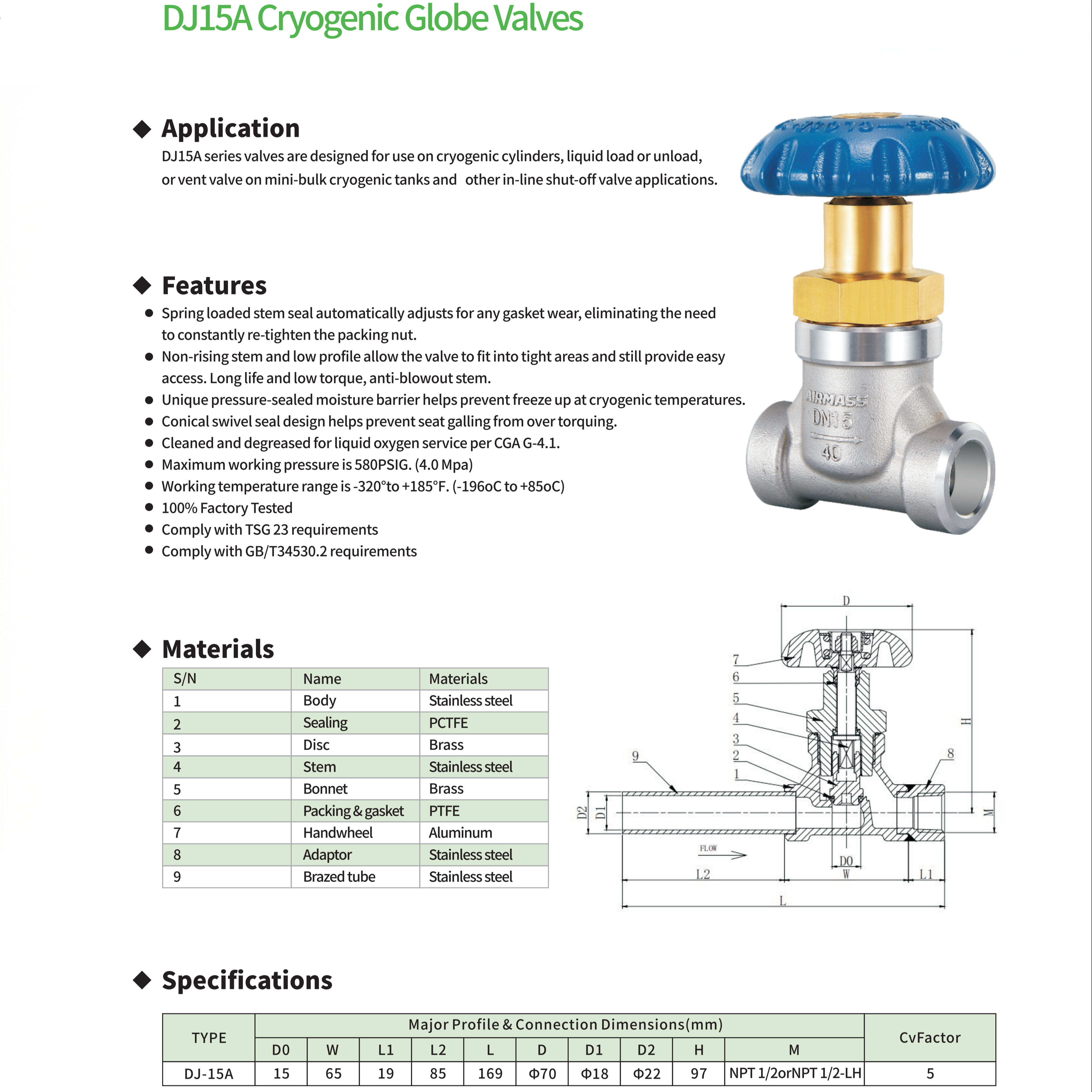 DJ15A Cryogenic Globe Valves

◆ Application

DJ15A series valves are designed for use on cryogenic cylinders, liquid load or unload, or vent valve on mini-bulk cryogenic tanks and other in-line shut-off valve applications.

◆ Features

• Spring loaded stem seal automatically adjusts for any gasket wear, eliminating the need to constantly re-tighten the packing nut.
• Non-rising stem and low profile allow the valve to fit into tight areas and still provide easy access. Long life and low torque, anti-blowout stem.
• Unique pressure-sealed moisture barrier helps prevent freeze up at cryogenic temperatures.
• Conical swivel seal design helps prevent seat galling from over torquing.
• Cleaned and degreased for liquid oxygen service per CGA G-4.1.
• Maximum working pressure is 580PSIG. (4.0 Mpa)
• Working temperature range is -320°to +185°F. (-196oC to +85oC)
• 100% Factory Tested
• Comply with TSG 23 requirements
• Comply with GB/T34530.2 requirements

AIRMASS
DN15
40

◆ Materials

| S/N | Name | Materials |
|---|---|---|
| 1 | Body | Stainless steel |
| 2 | Sealing | PCTFE |
| 3 | Disc | Brass |
| 4 | Stem | Stainless steel |
| 5 | Bonnet | Brass |
| 6 | Packing & gasket | PTFE |
| 7 | Handwheel | Aluminum |
| 8 | Adaptor | Stainless steel |
| 9 | Brazed tube | Stainless steel |

D
7
6
5
4
3
2
1
9
8
H
D2
D1
M
FLOW
D0
W
L2
L1
L

◆ Specifications

| TYPE | Major Profile & Connection Dimensions(mm) | | | | | | | | | | CvFactor |
|---|---|---|---|---|---|---|---|---|---|---|---|
| | D0 | W | L1 | L2 | L | D | D1 | D2 | H | M | |
| DJ-15A | 15 | 65 | 19 | 85 | 169 | Φ70 | Φ18 | Φ22 | 97 | NPT 1/2orNPT 1/2-LH | 5 |